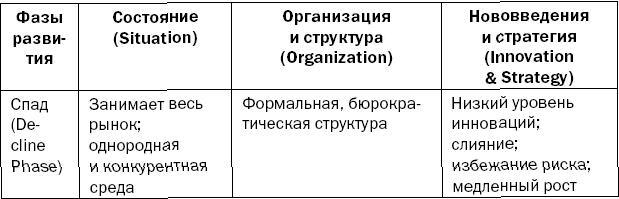 | Фазы развития | Состояние (Situation) | Организация и структура (Organization) | Нововведения и стратегия (Innovation & Strategy) |
|---|---|---|---|
| Спад (Decline Phase) | Занимает весь рынок; однородная и конкурентная среда | Формальная, бюрократическая структура | Низкий уровень инноваций; слияние; избежание риска; медленный рост |